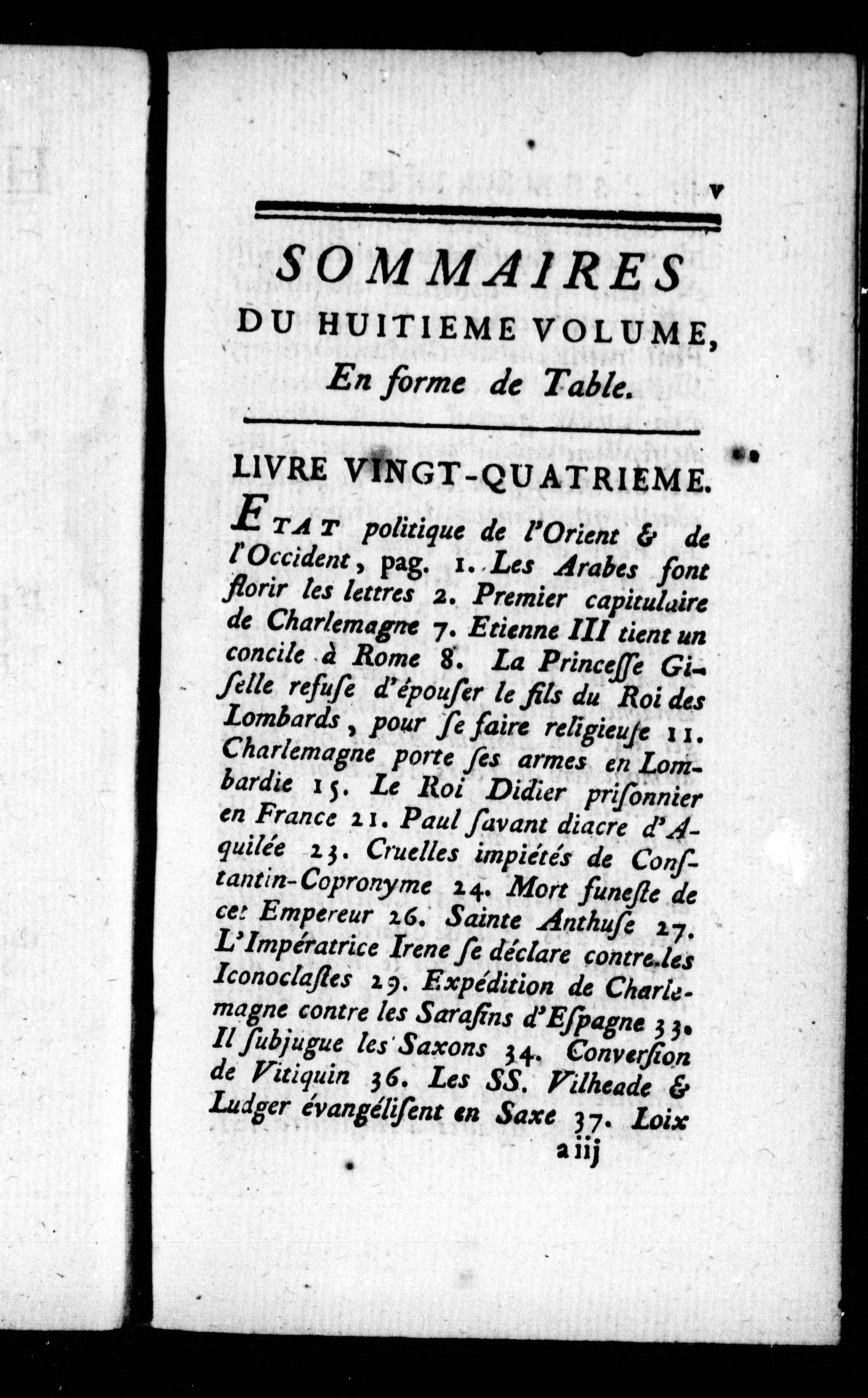 v

SOMMAIRES
DU HUITIEME VOLUME,
En forme de Table.

LIVRE VINGT-QUATRIEME.

ETAT politique de l'Orient & de l'Occident, pag. 1. Les Arabes font florir les lettres 2. Premier capitulaire de Charlemagne 7. Etienne III tient un concile à Rome 8. La Princeſſe Giſelle refuſe d'épouſer le fils du Roi des Lombards, pour ſe faire religieuſe 11. Charlemagne porte ſes armes en Lombardie 15. Le Roi Didier priſonnier en France 21. Paul ſavant diacre d'Aquilée 23. Cruelles impiétés de Conſtantin-Copronyme 24. Mort funeſte de cet Empereur 26. Sainte Anthuſe 27. L'Impératrice Irene ſe déclare contre les Iconoclaſtes 29. Expédition de Charlemagne contre les Saraſins d'Eſpagne 33. Il ſubjugue les Saxons 34. Converſion de Vitiquin 36. Les SS. Vilheade & Ludger évangéliſent en Saxe 37. Loix

a iij